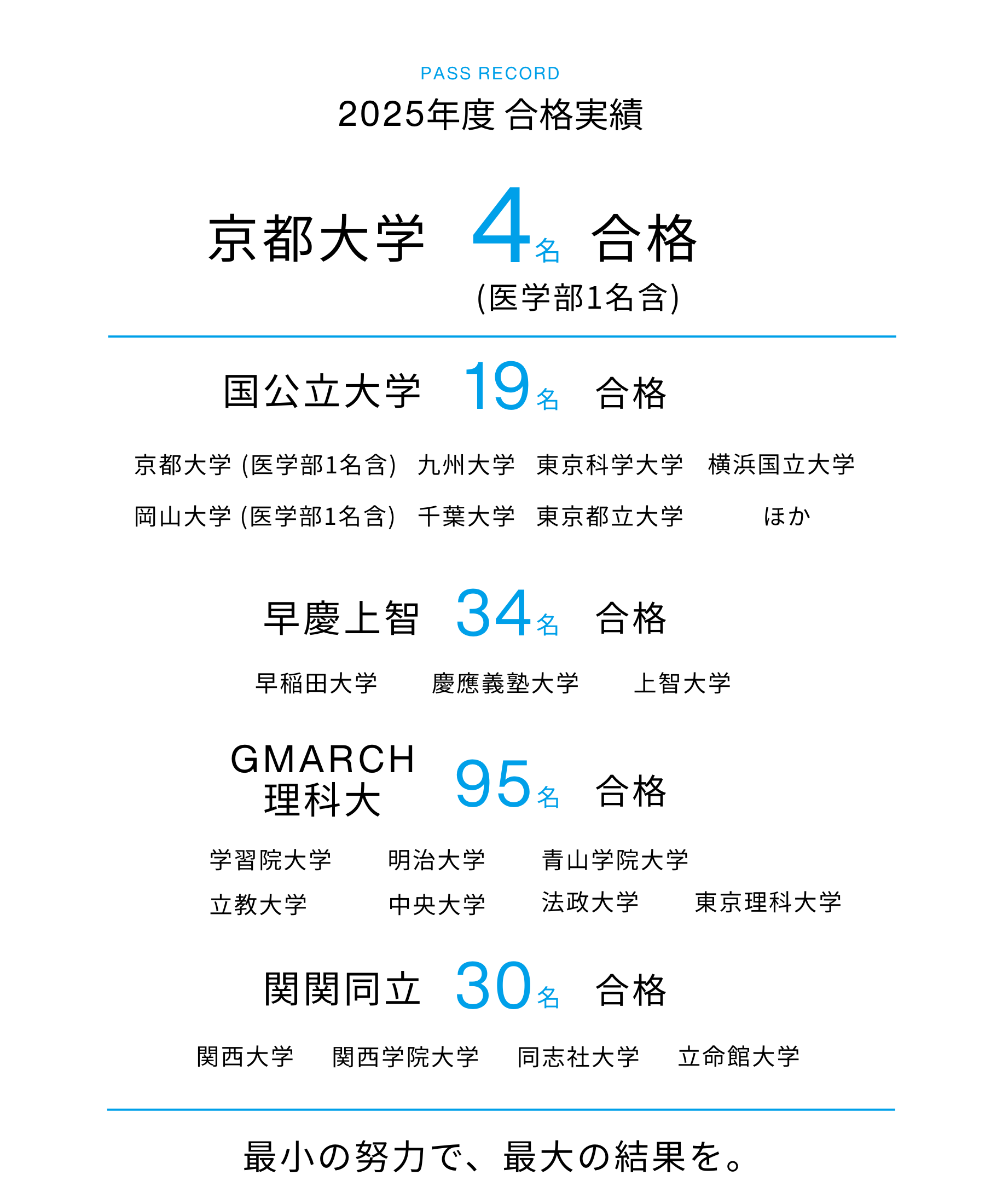 PASS RECORD
2025年度 合格実績

京都大学 4名 合格
(医学部1名含)

国公立大学 19名 合格

京都大学 (医学部1名含) 九州大学 東京科学大学 横浜国立大学
岡山大学 (医学部1名含) 千葉大学 東京都立大学 ほか

早慶上智 34名 合格

早稲田大学 慶應義塾大学 上智大学

GMARCH 理科大 95名 合格

学習院大学 明治大学 青山学院大学
立教大学 中央大学 法政大学 東京理科大学

関関同立 30名 合格

関西大学 関西学院大学 同志社大学 立命館大学

最小の努力で、最大の結果を。